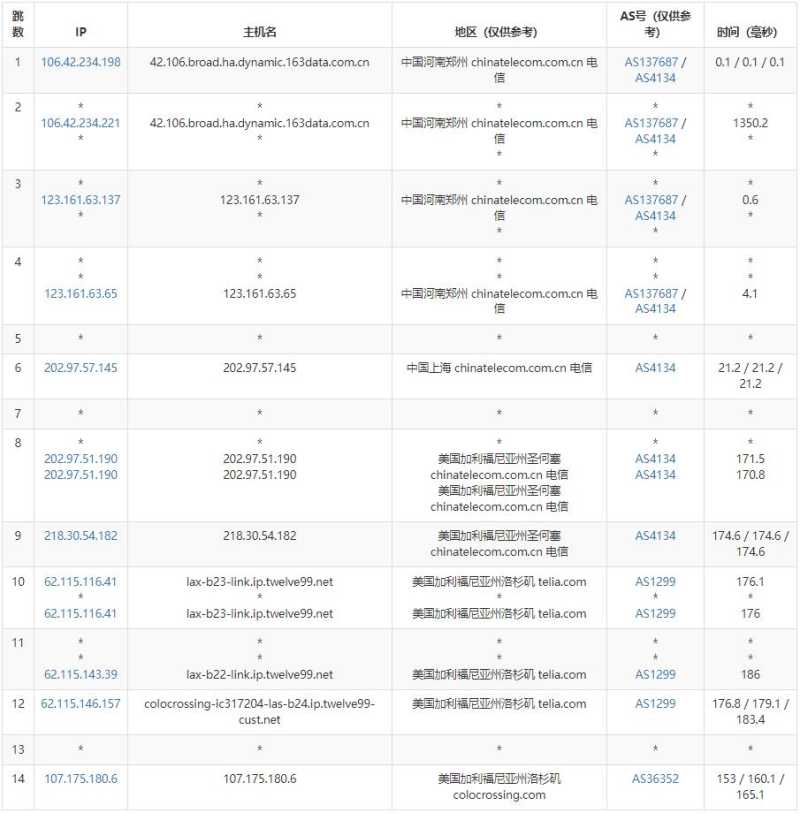 | 跳数 | IP | 主机名 | 地区（仅供参考） | AS号（仅供参考） | 时间（毫秒） |
|---|---|---|---|---|---|
| 1 | 106.42.234.198 | 42.106.broad.ha.dynamic.163data.com.cn | 中国河南郑州 chinatelecom.com.cn 电信 | AS137687 / AS4134 | 0.1 / 0.1 / 0.1 |
| 2 | * 106.42.234.221 * | * 42.106.broad.ha.dynamic.163data.com.cn * | * 中国河南郑州 chinatelecom.com.cn 电信 * | * AS137687 / AS4134 * | * 1350.2 * |
| 3 | * 123.161.63.137 * | * 123.161.63.137 * | * 中国河南郑州 chinatelecom.com.cn 电信 * | * AS137687 / AS4134 * | * 0.6 * |
| 4 | * * 123.161.63.65 | * * 123.161.63.65 | * * 中国河南郑州 chinatelecom.com.cn 电信 | * * AS137687 / AS4134 | * * 4.1 |
| 5 | * | * | * | * | * |
| 6 | 202.97.57.145 | 202.97.57.145 | 中国上海 chinatelecom.com.cn 电信 | AS4134 | 21.2 / 21.2 / 21.2 |
| 7 | * | * | * | * | * |
| 8 | * 202.97.51.190 202.97.51.190 | * 202.97.51.190 202.97.51.190 | * 美国加利福尼亚州圣何塞 chinatelecom.com.cn 电信 美国加利福尼亚州圣何塞 chinatelecom.com.cn 电信 | * AS4134 AS4134 | * 171.5 170.8 |
| 9 | 218.30.54.182 | 218.30.54.182 | 美国加利福尼亚州圣何塞 chinatelecom.com.cn 电信 | AS4134 | 174.6 / 174.6 / 174.6 |
| 10 | 62.115.116.41 * 62.115.116.41 | lax-b23-link.ip.twelve99.net * lax-b23-link.ip.twelve99.net | 美国加利福尼亚州洛杉矶 telia.com * 美国加利福尼亚州洛杉矶 telia.com | AS1299 * AS1299 | 176.1 * 176 |
| 11 | * * 62.115.143.39 | * * lax-b22-link.ip.twelve99.net | * * 美国加利福尼亚州洛杉矶 telia.com | * * AS1299 | * * 186 |
| 12 | 62.115.146.157 | colocrossing-ic317204-las-b24.ip.twelve99-cust.net | 美国加利福尼亚州洛杉矶 telia.com | AS1299 | 176.8 / 179.1 / 183.4 |
| 13 | * | * | * | * | * |
| 14 | 107.175.180.6 | 107.175.180.6 | 美国加利福尼亚州洛杉矶 colocrossing.com | AS36352 | 153 / 160.1 / 165.1 |